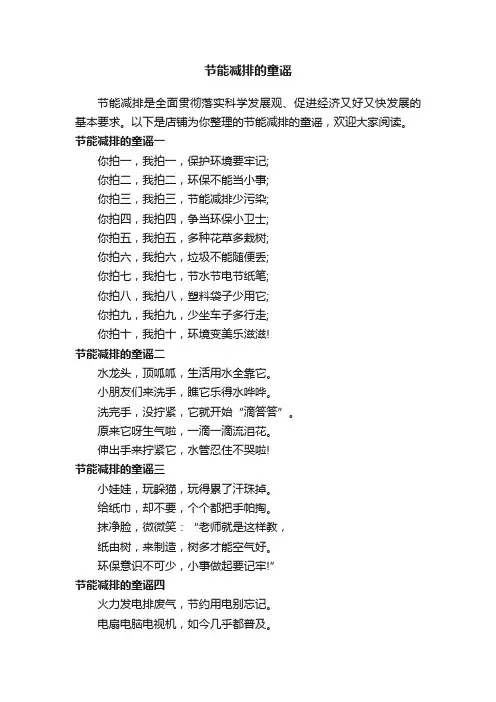 节能减排的童谣

节能减排是全面贯彻落实科学发展观、促进经济又好又快发展的基本要求。以下是店铺为你整理的节能减排的童谣，欢迎大家阅读。

节能减排的童谣一

你拍一，我拍一，保护环境要牢记;

你拍二，我拍二，环保不能当小事;

你拍三，我拍三，节能减排少污染;

你拍四，我拍四，争当环保小卫士;

你拍五，我拍五，多种花草多栽树;

你拍六，我拍六，垃圾不能随便丢;

你拍七，我拍七，节水节电节纸笔;

你拍八，我拍八，塑料袋子少用它;

你拍九，我拍九，少坐车子多行走;

你拍十，我拍十，环境变美乐滋滋!

节能减排的童谣二

水龙头，顶呱呱，生活用水全靠它。

小朋友们来洗手，瞧它乐得水哗哗。

洗完手，没拧紧，它就开始“滴答答”。

原来它呀生气啦，一滴一滴流泪花。

伸出手来拧紧它，水管忍住不哭啦!

节能减排的童谣三

小娃娃，玩躲猫，玩得累了汗珠掉。

给纸巾，却不要，个个都把手帕掏。

抹净脸，微微笑：“老师就是这样教，

纸由树，来制造，树多才能空气好。

环保意识不可少，小事做起要记牢!”

节能减排的童谣四

火力发电排废气，节约用电别忘记。

电扇电脑电视机，如今几乎都普及。